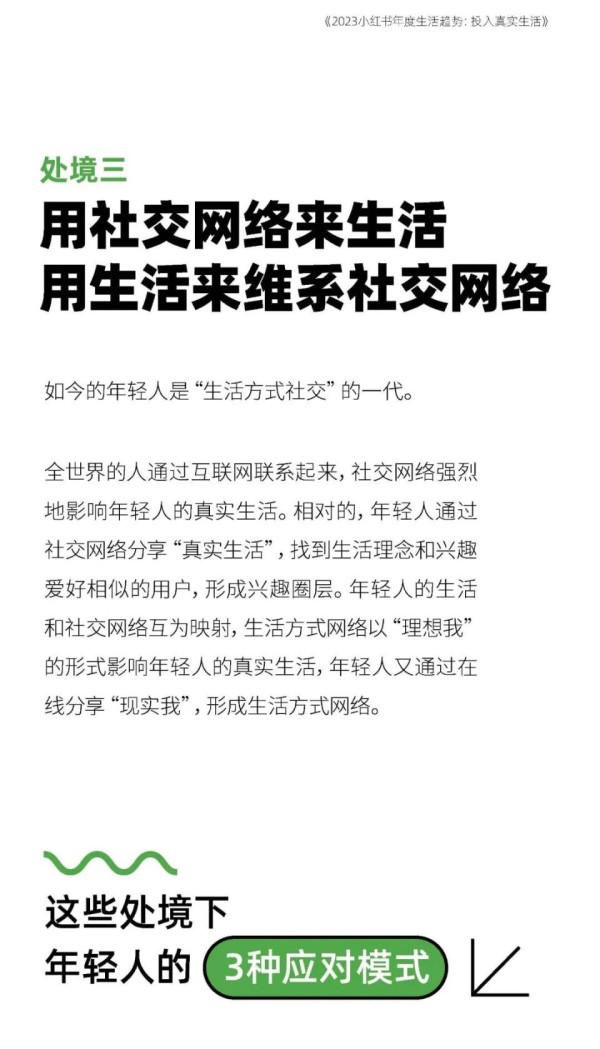 《2023小红书年度生活趋势：投入真实生活》

处境三

用社交网络来生活
用生活来维系社交网络

如今的年轻人是“生活方式社交”的一代。

全世界的人通过互联网联系起来，社交网络强烈地影响年轻人的真实生活。相对的，年轻人通过社交网络分享“真实生活”，找到生活理念和兴趣爱好相似的用户，形成兴趣圈层。年轻人的生活和社交网络互为映射，生活方式网络以“理想我”的形式影响年轻人的真实生活，年轻人又通过在线分享“现实我”，形成生活方式网络。

这些处境下
年轻人的 3种应对模式